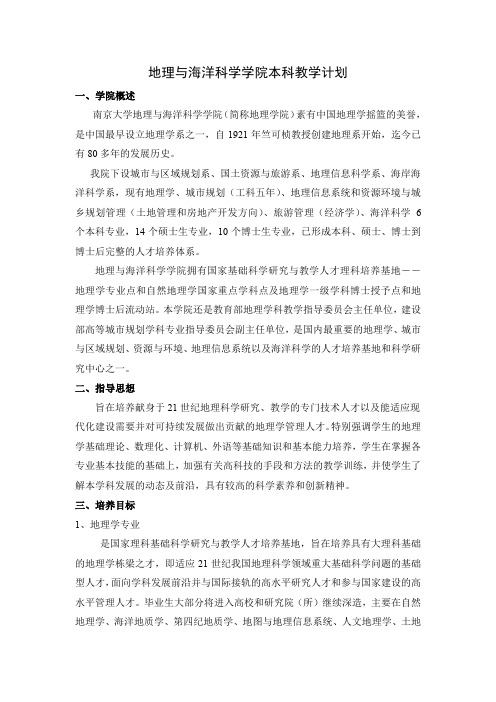 地理与海洋科学学院本科教学计划

一、学院概述

南京大学地理与海洋科学学院（简称地理学院）素有中国地理学摇篮的美誉，是中国最早设立地理学系之一，自 1921 年竺可桢教授创建地理系开始，迄今已有 80 多年的发展历史。

我院下设城市与区域规划系、国土资源与旅游系、地理信息科学系、海岸海洋科学系，现有地理学、城市规划（工科五年）、地理信息系统和资源环境与城乡规划管理（土地管理和房地产开发方向）、旅游管理（经济学）、海洋科学 6 个本科专业，14 个硕士生专业，10 个博士生专业，已形成本科、硕士、博士到博士后完整的人才培养体系。

地理与海洋科学学院拥有国家基础科学研究与教学人才理科培养基地——地理学专业点和自然地理学国家重点学科点及地理学一级学科博士授予点和地理学博士后流动站。本学院还是教育部地理学科教学指导委员会主任单位，建设部高等城市规划学科专业指导委员会副主任单位，是国内最重要的地理学、城市与区域规划、资源与环境、地理信息系统以及海洋科学的人才培养基地和科学研究中心之一。

二、指导思想

旨在培养献身于 21 世纪地理科学研究、教学的专门技术人才以及能适应现代化建设需要并对可持续发展做出贡献的地理学管理人才。特别强调学生的地理学基础理论、数理化、计算机、外语等基础知识和基本能力培养，学生在掌握各专业基本技能的基础上，加强有关高科技的手段和方法的教学训练，并使学生了解本学科发展的动态及前沿，具有较高的科学素养和创新精神。

三、培养目标

1、地理学专业

是国家理科基础科学研究与教学人才培养基地，旨在培养具有大理科基础的地理学栋梁之才，即适应 21 世纪我国地理科学领域重大基础科学问题的基础型人才，面向学科发展前沿并与国际接轨的高水平研究人才和参与国家建设的高水平管理人才。毕业生大部分将进入高校和研究院（所）继续深造，主要在自然地理学、海洋地质学、第四纪地质学、地图与地理信息系统、人文地理学、土地